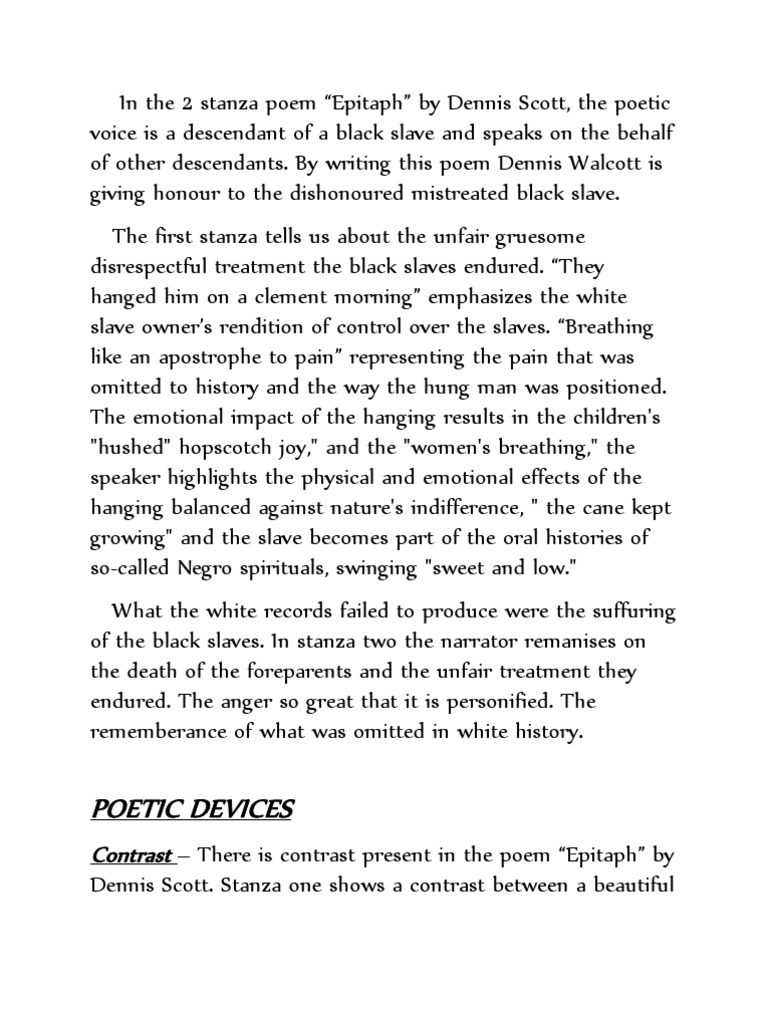 In the 2 stanza poem “Epitaph” by Dennis Scott, the poetic voice is a descendant of a black slave and speaks on the behalf of other descendants. By writing this poem Dennis Walcott is giving honour to the dishonoured mistreated black slave.

The first stanza tells us about the unfair gruesome disrespectful treatment the black slaves endured. “They hanged him on a clement morning” emphasizes the white slave owner’s rendition of control over the slaves. “Breathing like an apostrophe to pain” representing the pain that was omitted to history and the way the hung man was positioned. The emotional impact of the hanging results in the children's "hushed" hopscotch joy," and the "women's breathing," the speaker highlights the physical and emotional effects of the hanging balanced against nature's indifference, " the cane kept growing" and the slave becomes part of the oral histories of so-called Negro spirituals, swinging "sweet and low."

What the white records failed to produce were the suffuring of the black slaves. In stanza two the narrator remanises on the death of the foreparents and the unfair treatment they endured. The anger so great that it is personified. The rememberance of what was omitted in white history.

POETIC DEVICES

Contrast – There is contrast present in the poem “Epitaph” by Dennis Scott. Stanza one shows a contrast between a beautiful